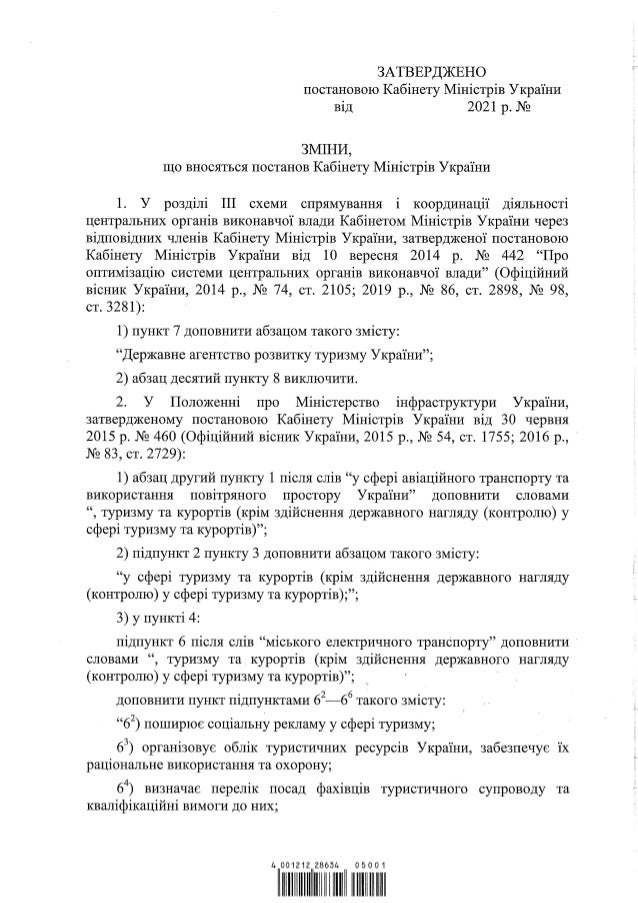 ЗАТВЕРДЖЕНО
постановою Кабінету Міністрів України
від 2021 р. №

ЗМІНИ,
що вносяться постанов Кабінету Міністрів України

1. У розділі III схеми спрямування і координації діяльності центральних органів виконавчої влади Кабінетом Міністрів України через відповідних членів Кабінету Міністрів України, затвердженої постановою Кабінету Міністрів України від 10 вересня 2014 р. № 442 “Про оптимізацію системи центральних органів виконавчої влади” (Офіційний вісник України, 2014 р., № 74, ст. 2105; 2019 р., № 86, ст. 2898, № 98, ст. 3281):

1) пункт 7 доповнити абзацом такого змісту:

“Державне агентство розвитку туризму України”;

2) абзац десятий пункту 8 виключити.

2. У Положенні про Міністерство інфраструктури України, затвердженому постановою Кабінету Міністрів України від 30 червня 2015 р. № 460 (Офіційний вісник України, 2015 р., № 54, ст. 1755; 2016 р., № 83, ст. 2729):

1) абзац другий пункту 1 після слів “у сфері авіаційного транспорту та використання повітряного простору України” доповнити словами “, туризму та курортів (крім здійснення державного нагляду (контролю) у сфері туризму та курортів)”;

2) підпункт 2 пункту 3 доповнити абзацом такого змісту:

“у сфері туризму та курортів (крім здійснення державного нагляду (контролю) у сфері туризму та курортів);”;

3) у пункті 4:

підпункт 6 після слів “міського електричного транспорту” доповнити словами “, туризму та курортів (крім здійснення державного нагляду (контролю) у сфері туризму та курортів)”;

доповнити пункт підпунктами $6^2$—$6^6$ такого змісту:

“$6^2$) поширює соціальну рекламу у сфері туризму;

$6^3$) організовує облік туристичних ресурсів України, забезпечує їх раціональне використання та охорону;

$6^4$) визначає перелік посад фахівців туристичного супроводу та кваліфікаційні вимоги до них;

4 001212 28634 05001